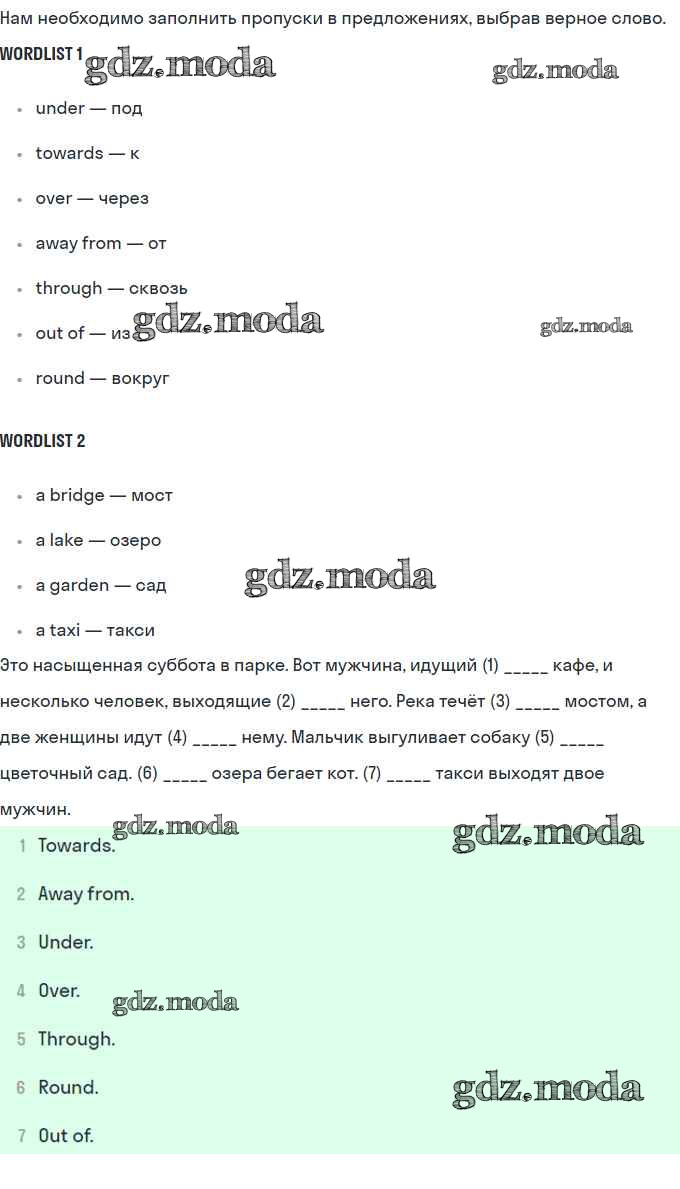 Нам необходимо заполнить пропуски в предложениях, выбрав верное слово.

WORDLIST 1

• under — под
• towards — к
• over — через
• away from — от
• through — сквозь
• out of — из
• round — вокруг

WORDLIST 2

• a bridge — мост
• a lake — озеро
• a garden — сад
• a taxi — такси

Это насыщенная суббота в парке. Вот мужчина, идущий (1) ____ кафе, и несколько человек, выходящие (2) ____ него. Река течёт (3) ____ мостом, а две женщины идут (4) ____ нему. Мальчик выгуливает собаку (5) ____ цветочный сад. (6) ____ озера бегает кот. (7) ____ такси выходят двое мужчин.

1 Towards.
2 Away from.
3 Under.
4 Over.
5 Through.
6 Round.
7 Out of.

gdz.moda